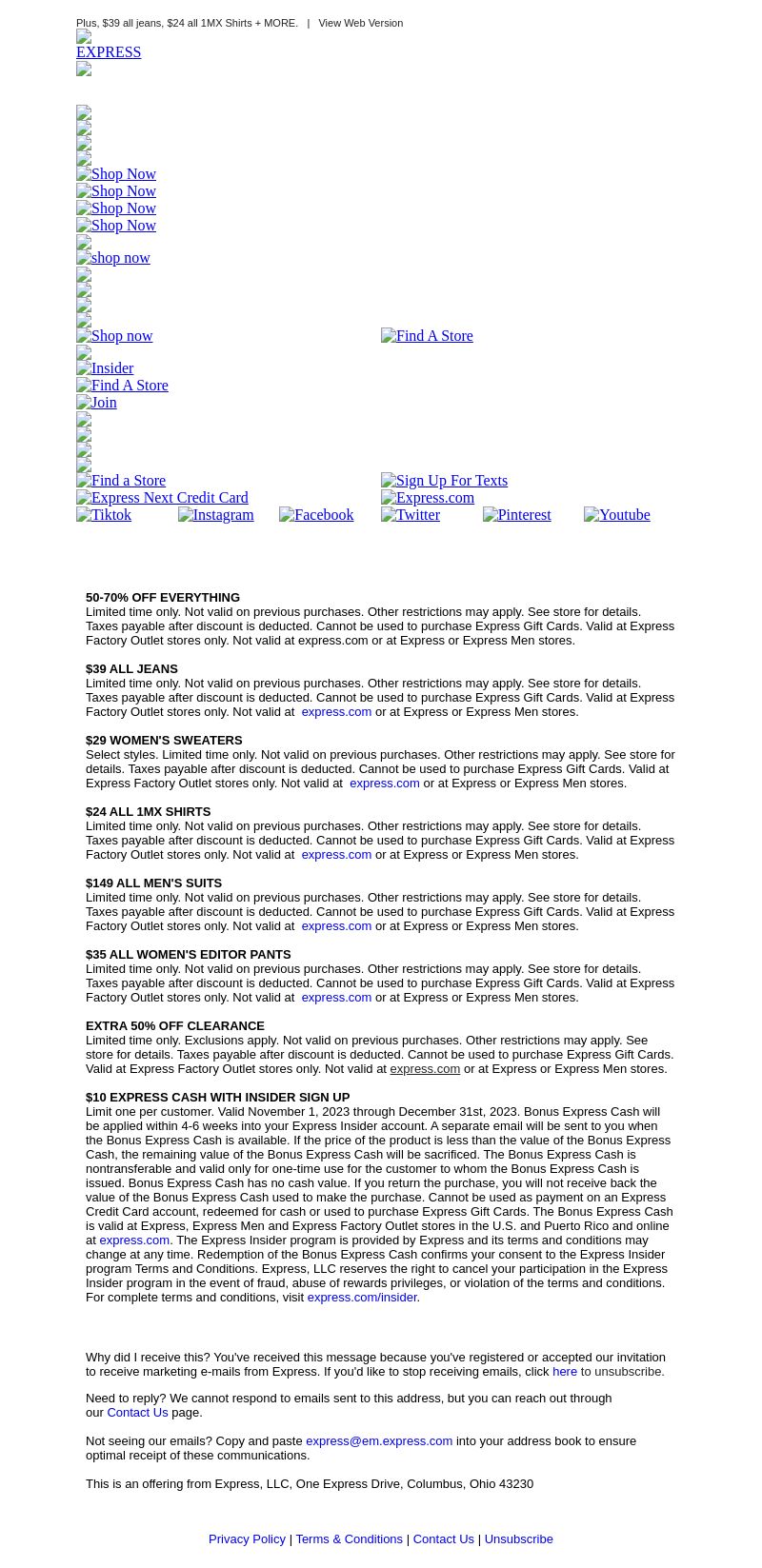 Plus, $39 all jeans, $24 all 1MX Shirts + MORE. | View Web Version

EXPRESS

Shop Now
Shop Now
Shop Now
Shop Now

shop now

Shop now
Find A Store

Insider
Find A Store
Join

Find a Store
Sign Up For Texts
Express Next Credit Card
Express.com
Tiktok
Instagram
Facebook
Twitter
Pinterest
Youtube

50-70% OFF EVERYTHING
Limited time only. Not valid on previous purchases. Other restrictions may apply. See store for details. Taxes payable after discount is deducted. Cannot be used to purchase Express Gift Cards. Valid at Express Factory Outlet stores only. Not valid at express.com or at Express or Express Men stores.

$39 ALL JEANS
Limited time only. Not valid on previous purchases. Other restrictions may apply. See store for details. Taxes payable after discount is deducted. Cannot be used to purchase Express Gift Cards. Valid at Express Factory Outlet stores only. Not valid at express.com or at Express or Express Men stores.

$29 WOMEN'S SWEATERS
Select styles. Limited time only. Not valid on previous purchases. Other restrictions may apply. See store for details. Taxes payable after discount is deducted. Cannot be used to purchase Express Gift Cards. Valid at Express Factory Outlet stores only. Not valid at express.com or at Express or Express Men stores.

$24 ALL 1MX SHIRTS
Limited time only. Not valid on previous purchases. Other restrictions may apply. See store for details. Taxes payable after discount is deducted. Cannot be used to purchase Express Gift Cards. Valid at Express Factory Outlet stores only. Not valid at express.com or at Express or Express Men stores.

$149 ALL MEN'S SUITS
Limited time only. Not valid on previous purchases. Other restrictions may apply. See store for details. Taxes payable after discount is deducted. Cannot be used to purchase Express Gift Cards. Valid at Express Factory Outlet stores only. Not valid at express.com or at Express or Express Men stores.

$35 ALL WOMEN'S EDITOR PANTS
Limited time only. Not valid on previous purchases. Other restrictions may apply. See store for details. Taxes payable after discount is deducted. Cannot be used to purchase Express Gift Cards. Valid at Express Factory Outlet stores only. Not valid at express.com or at Express or Express Men stores.

EXTRA 50% OFF CLEARANCE
Limited time only. Exclusions apply. Not valid on previous purchases. Other restrictions may apply. See store for details. Taxes payable after discount is deducted. Cannot be used to purchase Express Gift Cards. Valid at Express Factory Outlet stores only. Not valid at express.com or at Express or Express Men stores.

$10 EXPRESS CASH WITH INSIDER SIGN UP
Limit one per customer. Valid November 1, 2023 through December 31st, 2023. Bonus Express Cash will be applied within 4-6 weeks into your Express Insider account. A separate email will be sent to you when the Bonus Express Cash is available. If the price of the product is less than the value of the Bonus Express Cash, the remaining value of the Bonus Express Cash will be sacrificed. The Bonus Express Cash is nontransferable and valid only for one-time use for the customer to whom the Bonus Express Cash is issued. Bonus Express Cash has no cash value. If you return the purchase, you will not receive back the value of the Bonus Express Cash used to make the purchase. Cannot be used as payment on an Express Credit Card account, redeemed for cash or used to purchase Express Gift Cards. The Bonus Express Cash is valid at Express, Express Men and Express Factory Outlet stores in the U.S. and Puerto Rico and online at express.com. The Express Insider program is provided by Express and its terms and conditions may change at any time. Redemption of the Bonus Express Cash confirms your consent to the Express Insider program Terms and Conditions. Express, LLC reserves the right to cancel your participation in the Express Insider program in the event of fraud, abuse of rewards privileges, or violation of the terms and conditions. For complete terms and conditions, visit express.com/insider.

Why did I receive this? You've received this message because you've registered or accepted our invitation to receive marketing e-mails from Express. If you'd like to stop receiving emails, click here to unsubscribe.

Need to reply? We cannot respond to emails sent to this address, but you can reach out through our Contact Us page.

Not seeing our emails? Copy and paste express@em.express.com into your address book to ensure optimal receipt of these communications.

This is an offering from Express, LLC, One Express Drive, Columbus, Ohio 43230

Privacy Policy | Terms & Conditions | Contact Us | Unsubscribe